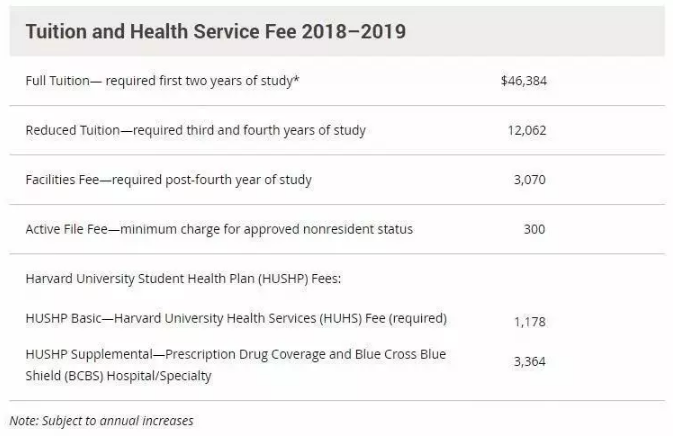 Tuition and Health Service Fee 2018–2019

| | |
|---|---|
| Full Tuition— required first two years of study* | \$46,384 |
| Reduced Tuition—required third and fourth years of study | 12,062 |
| Facilities Fee—required post-fourth year of study | 3,070 |
| Active File Fee—minimum charge for approved nonresident status | 300 |
| Harvard University Student Health Plan (HUSHP) Fees: | |
| HUSHP Basic—Harvard University Health Services (HUHS) Fee (required) | 1,178 |
| HUSHP Supplemental—Prescription Drug Coverage and Blue Cross Blue Shield (BCBS) Hospital/Specialty | 3,364 |

Note: Subject to annual increases